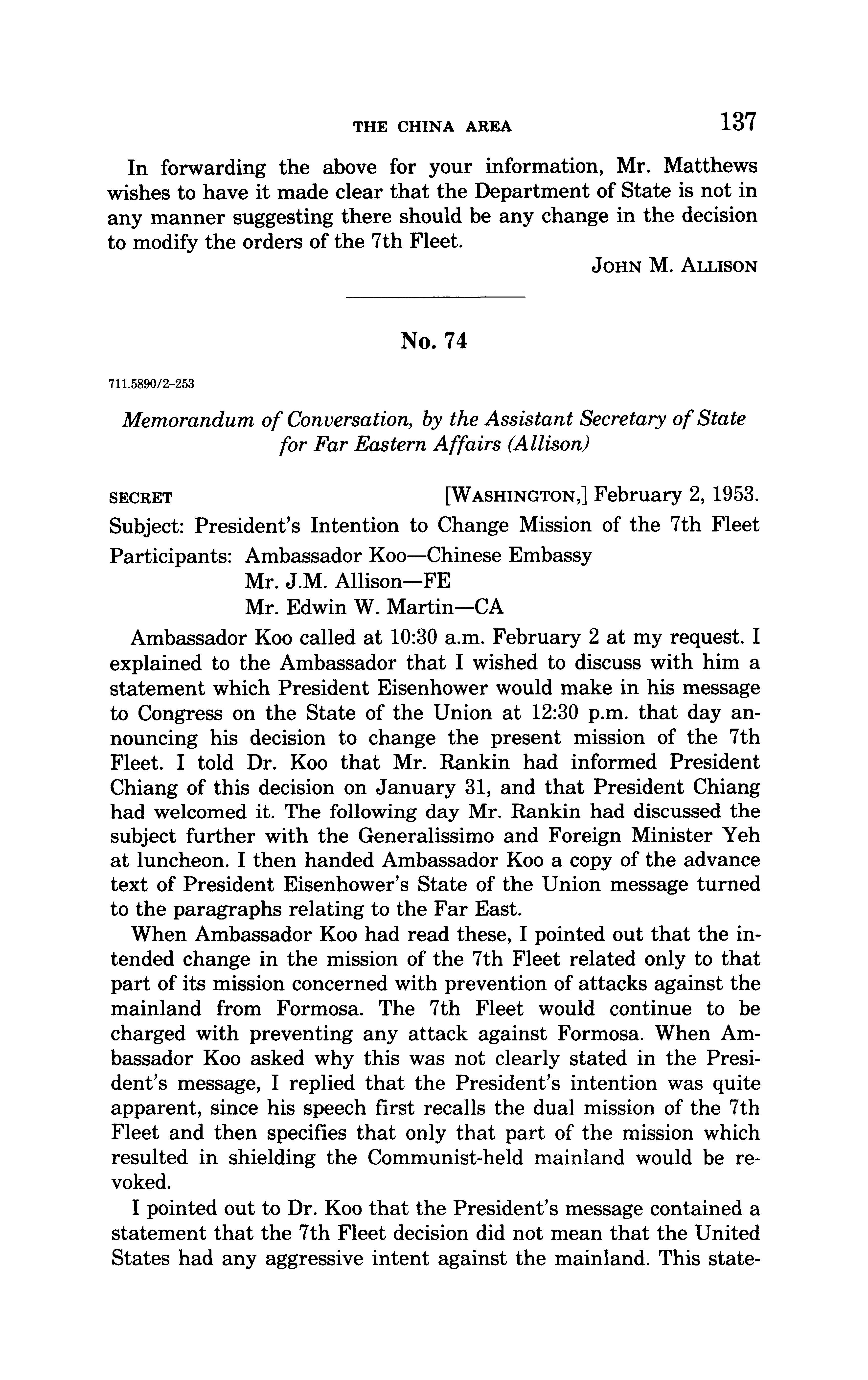 THE CHINA AREA 137

In forwarding the above for your information, Mr. Matthews wishes to have it made clear that the Department of State is not in any manner suggesting there should be any change in the decision to modify the orders of the 7th Fleet.

JOHN M. ALLISON

No. 74

711.5890/2-253

Memorandum of Conversation, by the Assistant Secretary of State for Far Eastern Affairs (Allison)

SECRET [WASHINGTON,] February 2, 1953.

Subject: President's Intention to Change Mission of the 7th Fleet

Participants: Ambassador Koo—Chinese Embassy
Mr. J.M. Allison—FE
Mr. Edwin W. Martin—CA

Ambassador Koo called at 10:30 a.m. February 2 at my request. I explained to the Ambassador that I wished to discuss with him a statement which President Eisenhower would make in his message to Congress on the State of the Union at 12:30 p.m. that day announcing his decision to change the present mission of the 7th Fleet. I told Dr. Koo that Mr. Rankin had informed President Chiang of this decision on January 31, and that President Chiang had welcomed it. The following day Mr. Rankin had discussed the subject further with the Generalissimo and Foreign Minister Yeh at luncheon. I then handed Ambassador Koo a copy of the advance text of President Eisenhower's State of the Union message turned to the paragraphs relating to the Far East.

When Ambassador Koo had read these, I pointed out that the intended change in the mission of the 7th Fleet related only to that part of its mission concerned with prevention of attacks against the mainland from Formosa. The 7th Fleet would continue to be charged with preventing any attack against Formosa. When Ambassador Koo asked why this was not clearly stated in the President's message, I replied that the President's intention was quite apparent, since his speech first recalls the dual mission of the 7th Fleet and then specifies that only that part of the mission which resulted in shielding the Communist-held mainland would be revoked.

I pointed out to Dr. Koo that the President's message contained a statement that the 7th Fleet decision did not mean that the United States had any aggressive intent against the mainland. This state-